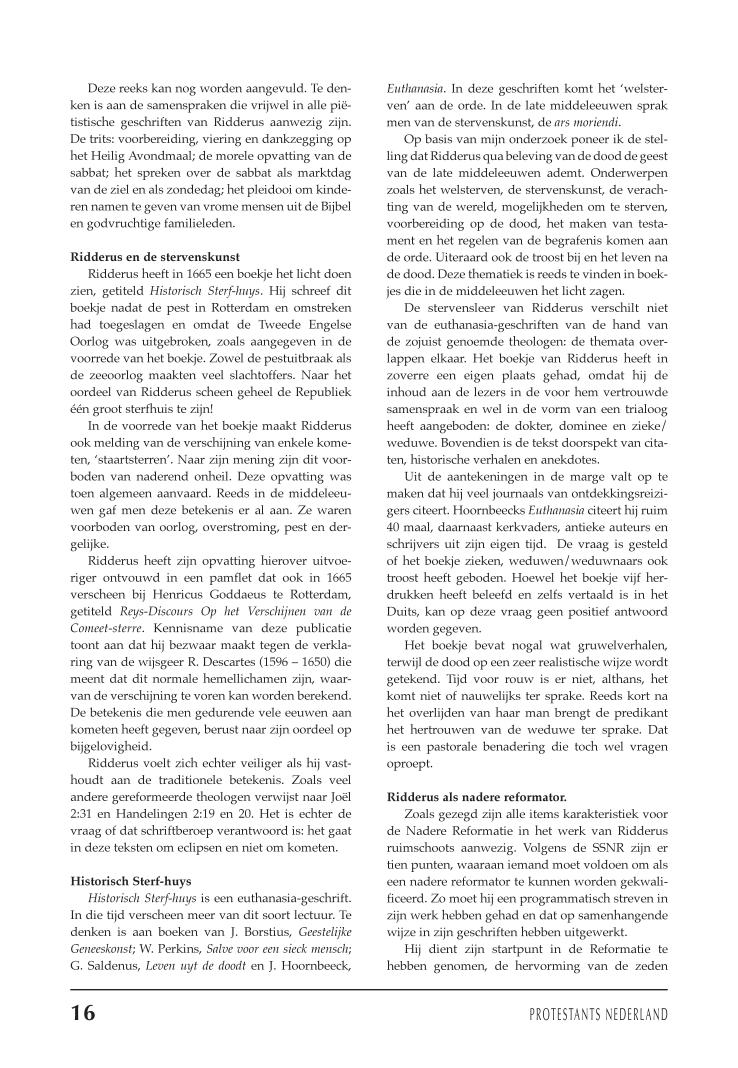 Deze reeks kan nog worden aangevuld. Te denken is aan de samenspraken die vrijwel in alle piëtistische geschriften van Ridderus aanwezig zijn. De trits: voorbereiding, viering en dankzegging op het Heilig Avondmaal; de morele opvatting van de sabbat; het spreken over de sabbat als marktdag van de ziel en als zondedag; het pleidooi om kinderen namen te geven van vrome mensen uit de Bijbel en godvruchtige familieleden.

Ridderus en de stervenskunst

Ridderus heeft in 1665 een boekje het licht doen zien, getiteld Historisch Sterf-huys. Hij schreef dit boekje nadat de pest in Rotterdam en omstreken had toegeslagen en omdat de Tweede Engelse Oorlog was uitgebroken, zoals aangegeven in de voorrede van het boekje. Zowel de pestuitbraak als de zeeoorlog maakten veel slachtoffers. Naar het oordeel van Ridderus scheen geheel de Republiek één groot sterfhuis te zijn!

In de voorrede van het boekje maakt Ridderus ook melding van de verschijning van enkele kometen, 'staartsterren'. Naar zijn mening zijn dit voorboden van naderend onheil. Deze opvatting was toen algemeen aanvaard. Reeds in de middeleeuwen gaf men deze betekenis er al aan. Ze waren voorboden van oorlog, overstroming, pest en dergelijke.

Ridderus heeft zijn opvatting hierover uitvoeriger ontvouwd in een pamflet dat ook in 1665 verscheen bij Henricus Goddaeus te Rotterdam, getiteld Reys-Discours Op het Verschijnen van de Comeet-sterre. Kennisname van deze publicatie toont aan dat hij bezwaar maakt tegen de verklaring van de wijsgeer R. Descartes (1596 – 1650) die meent dat dit normale hemellichamen zijn, waarvan de verschijning te voren kan worden berekend. De betekenis die men gedurende vele eeuwen aan kometen heeft gegeven, berust naar zijn oordeel op bijgelovigheid.

Ridderus voelt zich echter veiliger als hij vasthoudt aan de traditionele betekenis. Zoals veel andere gereformeerde theologen verwijst naar Joël 2:31 en Handelingen 2:19 en 20. Het is echter de vraag of dat schriftberoep verantwoord is: het gaat in deze teksten om eclipsen en niet om kometen.

Historisch Sterf-huys

Historisch Sterf-huys is een euthanasia-geschrift. In die tijd verscheen meer van dit soort lectuur. Te denken is aan boeken van J. Borstius, Geestelijke Geneeskonst; W. Perkins, Salve voor een sieck mensch; G. Saldenus, Leven uyt de doodt en J. Hoornbeeck, Euthanasia. In deze geschriften komt het 'welsterven' aan de orde. In de late middeleeuwen sprak men van de stervenskunst, de ars moriendi.

Op basis van mijn onderzoek poneer ik de stelling dat Ridderus qua beleving van de dood de geest van de late middeleeuwen ademt. Onderwerpen zoals het welsterven, de stervenskunst, de verachting van de wereld, mogelijkheden om te sterven, voorbereiding op de dood, het maken van testament en het regelen van de begrafenis komen aan de orde. Uiteraard ook de troost bij en het leven na de dood. Deze thematiek is reeds te vinden in boekjes die in de middeleeuwen het licht zagen.

De stervensleer van Ridderus verschilt niet van de euthanasia-geschriften van de hand van de zojuist genoemde theologen: de themata overlappen elkaar. Het boekje van Ridderus heeft in zoverre een eigen plaats gehad, omdat hij de inhoud aan de lezers in de voor hem vertrouwde samenspraak en wel in de vorm van een trialoog heeft aangeboden: de dokter, dominee en zieke/weduwe. Bovendien is de tekst doorspekt van citaten, historische verhalen en anekdotes.

Uit de aantekeningen in de marge valt op te maken dat hij veel journaals van ontdekkingsreizigers citeert. Hoornbeecks Euthanasia citeert hij ruim 40 maal, daarnaast kerkvaders, antieke auteurs en schrijvers uit zijn eigen tijd. De vraag is gesteld of het boekje zieken, weduwen/weduwnaars ook troost heeft geboden. Hoewel het boekje vijf herdrukken heeft beleefd en zelfs vertaald is in het Duits, kan op deze vraag geen positief antwoord worden gegeven.

Het boekje bevat nogal wat gruwelverhalen, terwijl de dood op een zeer realistische wijze wordt getekend. Tijd voor rouw is er niet, althans, het komt niet of nauwelijks ter sprake. Reeds kort na het overlijden van haar man brengt de predikant het hertrouwen van de weduwe ter sprake. Dat is een pastorale benadering die toch wel vragen oproept.

Ridderus als nadere reformator.

Zoals gezegd zijn alle items karakteristiek voor de Nadere Reformatie in het werk van Ridderus ruimschoots aanwezig. Volgens de SSNR zijn er tien punten, waaraan iemand moet voldoen om als een nadere reformator te kunnen worden gekwalificeerd. Zo moet hij een programmatisch streven in zijn werk hebben gehad en dat op samenhangende wijze in zijn geschriften hebben uitgewerkt.

Hij dient zijn startpunt in de Reformatie te hebben genomen, de hervorming van de zeden

16

PROTESTANTS NEDERLAND